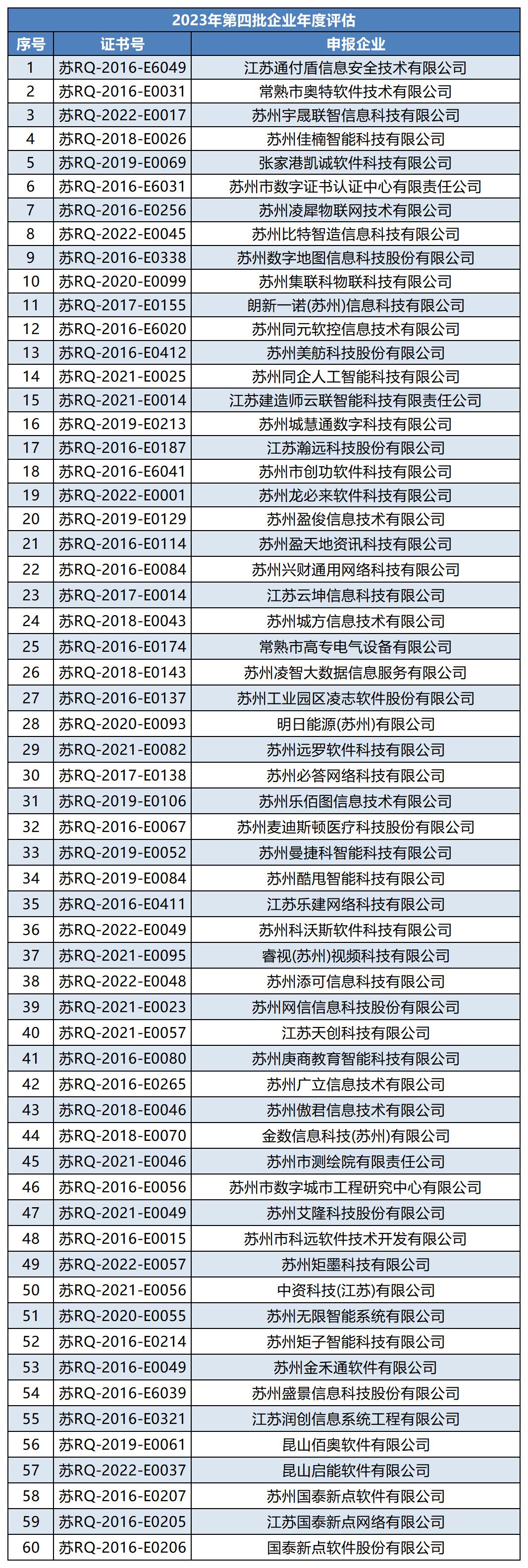 2023年第四批企业年度评估

| 序号 | 证书号 | 申报企业 |
|---|---|---|
| 1 | 苏RQ-2016-E6049 | 江苏通付盾信息安全技术有限公司 |
| 2 | 苏RQ-2016-E0031 | 常熟市奥特软件技术有限公司 |
| 3 | 苏RQ-2022-E0017 | 苏州宇晟联智信息科技有限公司 |
| 4 | 苏RQ-2018-E0026 | 苏州佳楠智能科技有限公司 |
| 5 | 苏RQ-2019-E0069 | 张家港凯诚软件科技有限公司 |
| 6 | 苏RQ-2016-E6031 | 苏州市数字证书认证中心有限责任公司 |
| 7 | 苏RQ-2016-E0256 | 苏州凌犀物联网技术有限公司 |
| 8 | 苏RQ-2022-E0045 | 苏州比特智造信息科技有限公司 |
| 9 | 苏RQ-2016-E0338 | 苏州数字地图信息科技股份有限公司 |
| 10 | 苏RQ-2020-E0099 | 苏州集联科物联科技有限公司 |
| 11 | 苏RQ-2017-E0155 | 朗新一诺(苏州)信息科技有限公司 |
| 12 | 苏RQ-2016-E6020 | 苏州同元软控信息技术有限公司 |
| 13 | 苏RQ-2016-E0412 | 苏州美舫科技股份有限公司 |
| 14 | 苏RQ-2021-E0025 | 苏州同企人工智能科技有限公司 |
| 15 | 苏RQ-2021-E0014 | 江苏建造师云联智能科技有限责任公司 |
| 16 | 苏RQ-2019-E0213 | 苏州城慧通数字科技有限公司 |
| 17 | 苏RQ-2016-E0187 | 江苏瀚远科技股份有限公司 |
| 18 | 苏RQ-2016-E6041 | 苏州市创功软件科技有限公司 |
| 19 | 苏RQ-2022-E0001 | 苏州龙必来软件科技有限公司 |
| 20 | 苏RQ-2019-E0129 | 苏州盈俊信息技术有限公司 |
| 21 | 苏RQ-2016-E0114 | 苏州盈天地资讯科技有限公司 |
| 22 | 苏RQ-2016-E0084 | 苏州兴财通用网络科技有限公司 |
| 23 | 苏RQ-2017-E0014 | 江苏云坤信息科技有限公司 |
| 24 | 苏RQ-2018-E0043 | 苏州城方信息技术有限公司 |
| 25 | 苏RQ-2016-E0174 | 常熟市高专电气设备有限公司 |
| 26 | 苏RQ-2018-E0143 | 苏州凌智大数据信息服务有限公司 |
| 27 | 苏RQ-2016-E0137 | 苏州工业园区凌志软件股份有限公司 |
| 28 | 苏RQ-2020-E0093 | 明日能源(苏州)有限公司 |
| 29 | 苏RQ-2021-E0082 | 苏州远罗软件科技有限公司 |
| 30 | 苏RQ-2017-E0138 | 苏州必答网络科技有限公司 |
| 31 | 苏RQ-2019-E0106 | 苏州乐佰图信息技术有限公司 |
| 32 | 苏RQ-2016-E0067 | 苏州麦迪斯顿医疗科技股份有限公司 |
| 33 | 苏RQ-2019-E0052 | 苏州曼捷科智能科技有限公司 |
| 34 | 苏RQ-2019-E0084 | 苏州酷甩智能科技有限公司 |
| 35 | 苏RQ-2016-E0411 | 江苏乐建网络科技有限公司 |
| 36 | 苏RQ-2022-E0049 | 苏州科沃斯软件科技有限公司 |
| 37 | 苏RQ-2021-E0095 | 睿视(苏州)视频科技有限公司 |
| 38 | 苏RQ-2022-E0048 | 苏州添可信息科技有限公司 |
| 39 | 苏RQ-2021-E0023 | 苏州网信信息科技股份有限公司 |
| 40 | 苏RQ-2021-E0057 | 江苏天创科技有限公司 |
| 41 | 苏RQ-2016-E0080 | 苏州庚商教育智能科技有限公司 |
| 42 | 苏RQ-2016-E0265 | 苏州广立信息技术有限公司 |
| 43 | 苏RQ-2018-E0046 | 苏州傲君信息技术有限公司 |
| 44 | 苏RQ-2018-E0070 | 金数信息科技(苏州)有限公司 |
| 45 | 苏RQ-2021-E0046 | 苏州市测绘院有限责任公司 |
| 46 | 苏RQ-2016-E0056 | 苏州市数字城市工程研究中心有限公司 |
| 47 | 苏RQ-2021-E0049 | 苏州艾隆科技股份有限公司 |
| 48 | 苏RQ-2016-E0015 | 苏州市科远软件技术开发有限公司 |
| 49 | 苏RQ-2022-E0057 | 苏州矩墨科技有限公司 |
| 50 | 苏RQ-2021-E0056 | 中资科技(江苏)有限公司 |
| 51 | 苏RQ-2020-E0055 | 苏州无限智能系统有限公司 |
| 52 | 苏RQ-2016-E0214 | 苏州矩子智能科技有限公司 |
| 53 | 苏RQ-2016-E0049 | 苏州金禾通软件有限公司 |
| 54 | 苏RQ-2016-E6039 | 苏州盛景信息科技股份有限公司 |
| 55 | 苏RQ-2016-E0321 | 江苏润创信息系统工程有限公司 |
| 56 | 苏RQ-2019-E0061 | 昆山佰奥软件有限公司 |
| 57 | 苏RQ-2022-E0037 | 昆山启能软件有限公司 |
| 58 | 苏RQ-2016-E0207 | 苏州国泰新点软件有限公司 |
| 59 | 苏RQ-2016-E0205 | 江苏国泰新点网络有限公司 |
| 60 | 苏RQ-2016-E0206 | 国泰新点软件股份有限公司 |